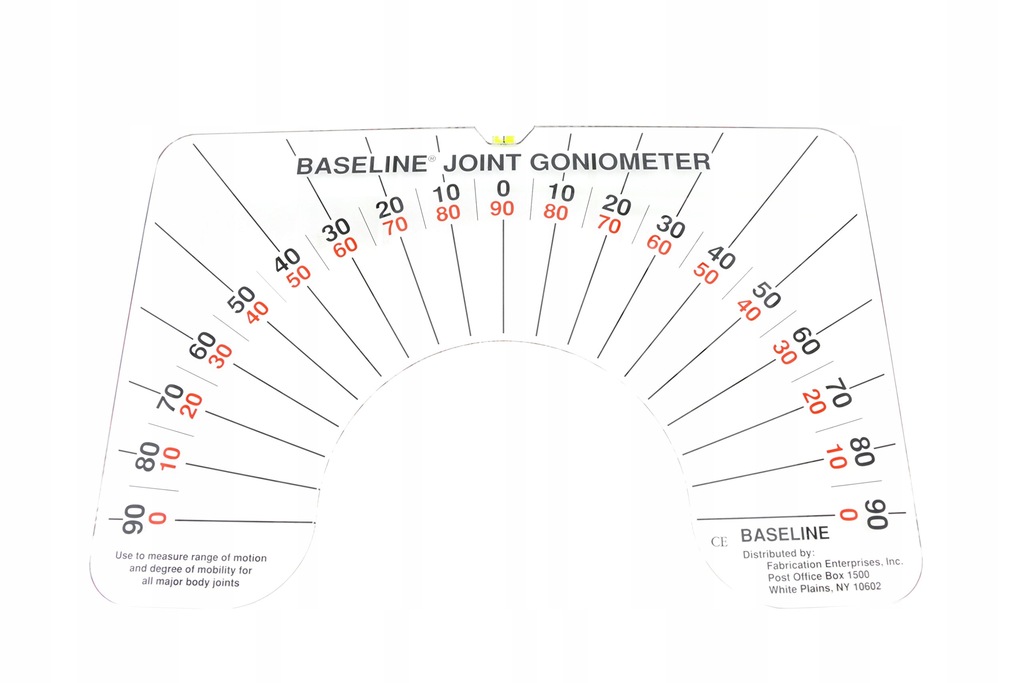 BASELINE® JOINT GONIOMETER

90 0
80 10
70 20
60 30
50 40
40 50
30 60
20 70
10 80
0 90
10 80
20 70
30 60
40 50
50 40
60 30
70 20
80 10
90 0

Use to measure range of motion and degree of mobility for all major body joints

CE

BASELINE
Distributed by:
Fabrication Enterprises, Inc.
Post Office Box 1500
White Plains, NY 10602